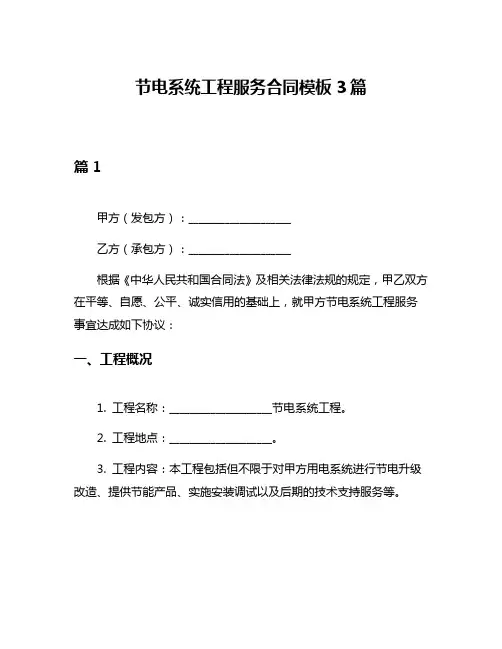 节电系统工程服务合同模板 3 篇

篇 1

甲方（发包方）：__________________

乙方（承包方）：__________________

根据《中华人民共和国合同法》及相关法律法规的规定，甲乙双方在平等、自愿、公平、诚实信用的基础上，就甲方节电系统工程服务事宜达成如下协议：

一、工程概况

1. 工程名称：__________________节电系统工程。

2. 工程地点：__________________。

3. 工程内容：本工程包括但不限于对甲方用电系统进行节电升级改造、提供节能产品、实施安装调试以及后期的技术支持服务等。